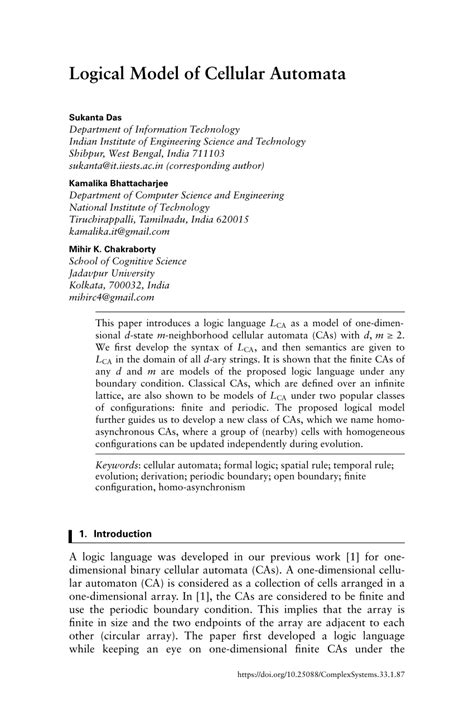 Logical Model of Cellular Automata

Sukanta Das
Department of Information Technology
Indian Institute of Engineering Science and Technology
Shibpur, West Bengal, India 711103
sukanta@it.iiests.ac.in (corresponding author)

Kamalika Bhattacharjee
Department of Computer Science and Engineering
National Institute of Technology
Tiruchirappalli, Tamilnadu, India 620015
kamalika.it@gmail.com

Mihir K. Chakraborty
School of Cognitive Science
Jadavpur University
Kolkata, 700032, India
mihirc4@gmail.com

This paper introduces a logic language $L_{CA}$ as a model of one-dimensional $d$-state $m$-neighborhood cellular automata (CAs) with $d, m \geq 2$. We first develop the syntax of $L_{CA}$, and then semantics are given to $L_{CA}$ in the domain of all $d$-ary strings. It is shown that the finite CAs of any $d$ and $m$ are models of the proposed logic language under any boundary condition. Classical CAs, which are defined over an infinite lattice, are also shown to be models of $L_{CA}$ under two popular classes of configurations: finite and periodic. The proposed logical model further guides us to develop a new class of CAs, which we name homo-asynchronous CAs, where a group of (nearby) cells with homogeneous configurations can be updated independently during evolution.

Keywords: cellular automata; formal logic; spatial rule; temporal rule; evolution; derivation; periodic boundary; open boundary; finite configuration, homo-asynchronism

1. Introduction

A logic language was developed in our previous work [1] for one-dimensional binary cellular automata (CAs). A one-dimensional cellular automaton (CA) is considered as a collection of cells arranged in a one-dimensional array. In [1], the CAs are considered to be finite and use the periodic boundary condition. This implies that the array is finite in size and the two endpoints of the array are adjacent to each other (circular array). The paper first developed a logic language while keeping an eye on one-dimensional finite CAs under the

https://doi.org/10.25088/ComplexSystems.33.1.87